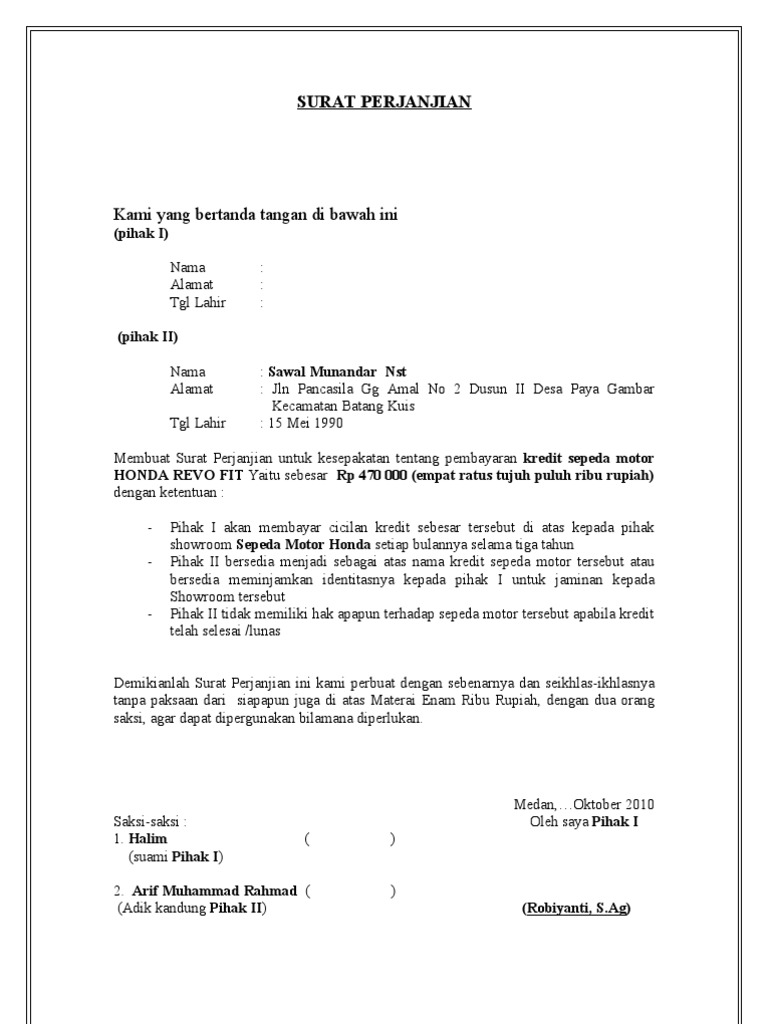 SURAT PERJANJIAN

Kami yang bertanda tangan di bawah ini
(pihak I)

Nama :
Alamat :
Tgl Lahir :

(pihak II)

Nama : Sawal Munandar Nst
Alamat : Jln Pancasila Gg Amal No 2 Dusun II Desa Paya Gambar Kecamatan Batang Kuis
Tgl Lahir : 15 Mei 1990

Membuat Surat Perjanjian untuk kesepakatan tentang pembayaran kredit sepeda motor HONDA REVO FIT Yaitu sebesar Rp 470 000 (empat ratus tujuh puluh ribu rupiah) dengan ketentuan :

- Pihak I akan membayar cicilan kredit sebesar tersebut di atas kepada pihak showroom Sepeda Motor Honda setiap bulannya selama tiga tahun
- Pihak II bersedia menjadi sebagai atas nama kredit sepeda motor tersebut atau bersedia meminjamkan identitasnya kepada pihak I untuk jaminan kepada Showroom tersebut
- Pihak II tidak memiliki hak apapun terhadap sepeda motor tersebut apabila kredit telah selesai /lunas

Demikianlah Surat Perjanjian ini kami perbuat dengan sebenarnya dan seikhlas-ikhlasnya tanpa paksaan dari siapapun juga di atas Materai Enam Ribu Rupiah, dengan dua orang saksi, agar dapat dipergunakan bilamana diperlukan.

Medan,…Oktober 2010
Saksi-saksi :
Oleh saya Pihak I
1. Halim ( )
(suami Pihak I)

2. Arif Muhammad Rahmad ( )
(Adik kandung Pihak II)

(Robiyanti, S.Ag)